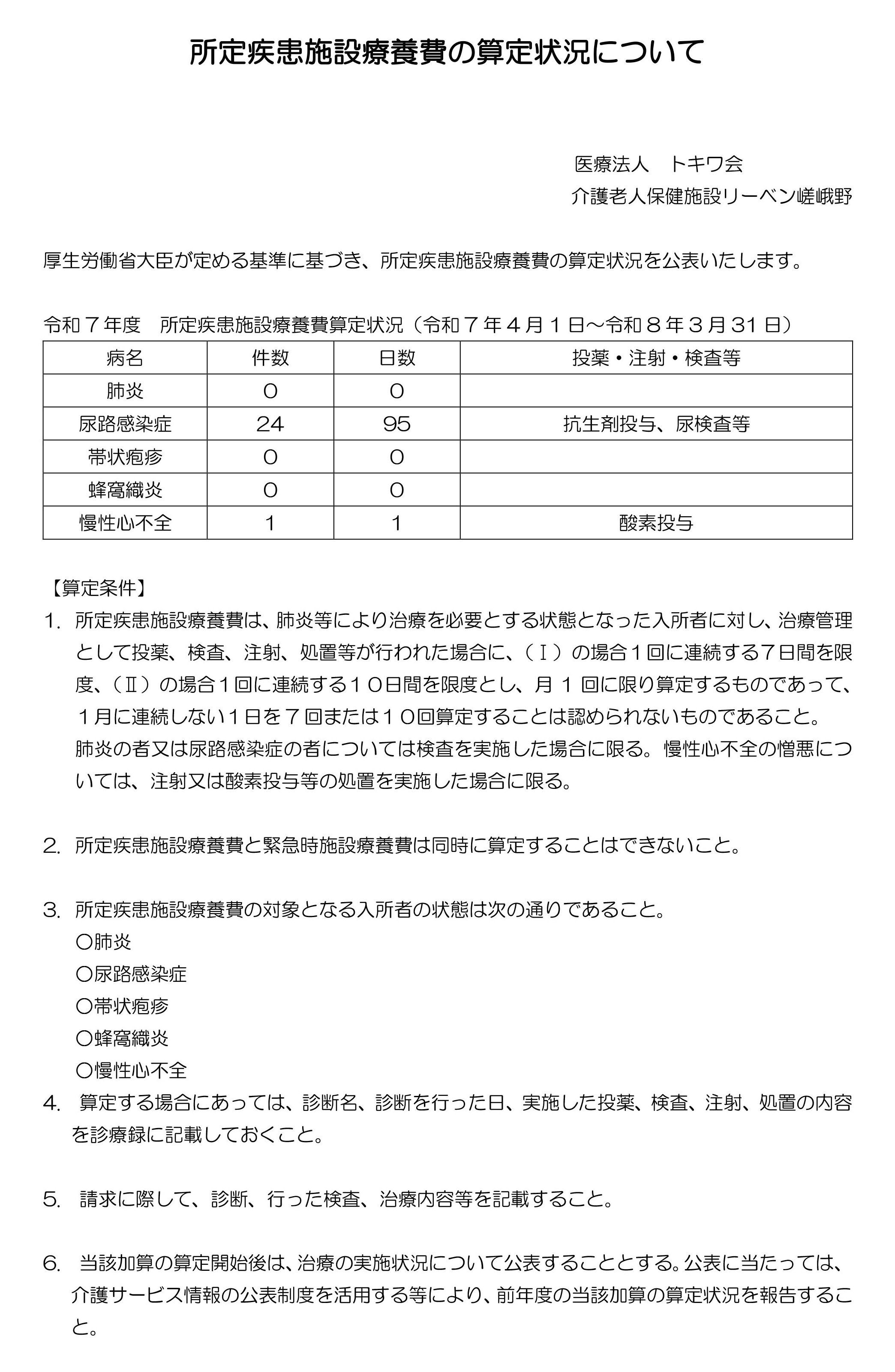 所定疾患施設療養費の算定状況について

医療法人　トキワ会
介護老人保健施設リーベン嵯峨野

厚生労働省大臣が定める基準に基づき、所定疾患施設療養費の算定状況を公表いたします。

令和７年度　所定疾患施設療養費算定状況（令和７年４月１日～令和８年３月31日）

| 病名 | 件数 | 日数 | 投薬・注射・検査等 |
|---|---|---|---|
| 肺炎 | 0 | 0 | |
| 尿路感染症 | 24 | 95 | 抗生剤投与、尿検査等 |
| 帯状疱疹 | 0 | 0 | |
| 蜂窩織炎 | 0 | 0 | |
| 慢性心不全 | 1 | 1 | 酸素投与 |

【算定条件】
1. 所定疾患施設療養費は、肺炎等により治療を必要とする状態となった入所者に対し、治療管理として投薬、検査、注射、処置等が行われた場合に、（Ⅰ）の場合１回に連続する7日間を限度、（Ⅱ）の場合１回に連続する１０日間を限度とし、月１回に限り算定するものであって、１月に連続しない１日を７回または１０回算定することは認められないものであること。
肺炎の者又は尿路感染症の者については検査を実施した場合に限る。慢性心不全の憎悪については、注射又は酸素投与等の処置を実施した場合に限る。

2. 所定疾患施設療養費と緊急時施設療養費は同時に算定することはできないこと。

3. 所定疾患施設療養費の対象となる入所者の状態は次の通りであること。
〇肺炎
〇尿路感染症
〇帯状疱疹
〇蜂窩織炎
〇慢性心不全
4. 算定する場合にあっては、診断名、診断を行った日、実施した投薬、検査、注射、処置の内容を診療録に記載しておくこと。

5. 請求に際して、診断、行った検査、治療内容等を記載すること。

6. 当該加算の算定開始後は、治療の実施状況について公表することとする。公表に当たっては、介護サービス情報の公表制度を活用する等により、前年度の当該加算の算定状況を報告すること。